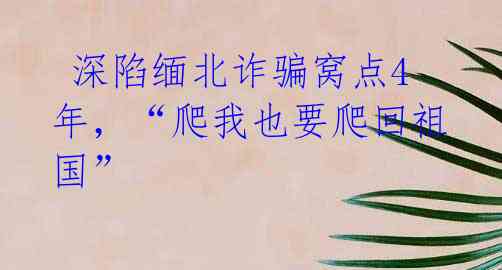 深陷缅北诈骗窝点4年，“爬我也要爬回祖国”